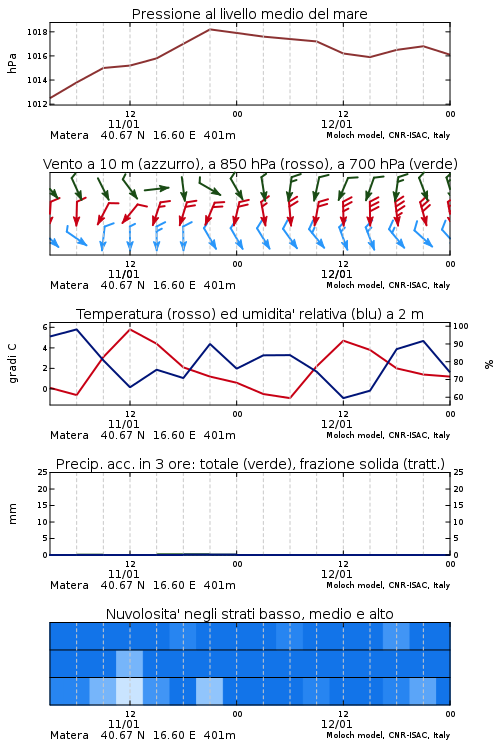 Pressione al livello medio del mare

hPa

1018
1016
1014
1012

12
11/01
00
12
12/01
00

Matera 40.67 N 16.60 E 401m
Moloch model, CNR-ISAC, Italy

Vento a 10 m (azzurro), a 850 hPa (rosso), a 700 hPa (verde)

12
11/01
00
12
12/01
00

Matera 40.67 N 16.60 E 401m
Moloch model, CNR-ISAC, Italy

Temperatura (rosso) ed umidita' relativa (blu) a 2 m

gradi C

6
4
2
0

100
90
80
70
60

%

12
11/01
00
12
12/01
00

Matera 40.67 N 16.60 E 401m
Moloch model, CNR-ISAC, Italy

Precip. acc. in 3 ore: totale (verde), frazione solida (tratt.)

mm

25
20
15
10
5
0

25
20
15
10
5
0

12
11/01
00
12
12/01
00

Matera 40.67 N 16.60 E 401m
Moloch model, CNR-ISAC, Italy

Nuvolosita' negli strati basso, medio e alto

12
11/01
00
12
12/01
00

Matera 40.67 N 16.60 E 401m
Moloch model, CNR-ISAC, Italy